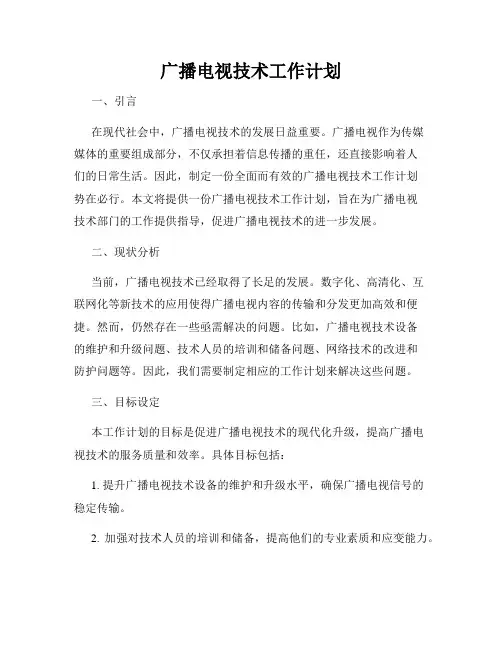 广播电视技术工作计划

一、引言

在现代社会中，广播电视技术的发展日益重要。广播电视作为传媒媒体的重要组成部分，不仅承担着信息传播的重任，还直接影响着人们的日常生活。因此，制定一份全面而有效的广播电视技术工作计划势在必行。本文将提供一份广播电视技术工作计划，旨在为广播电视技术部门的工作提供指导，促进广播电视技术的进一步发展。

二、现状分析

当前，广播电视技术已经取得了长足的发展。数字化、高清化、互联网化等新技术的应用使得广播电视内容的传输和分发更加高效和便捷。然而，仍然存在一些亟需解决的问题。比如，广播电视技术设备的维护和升级问题、技术人员的培训和储备问题、网络技术的改进和防护问题等。因此，我们需要制定相应的工作计划来解决这些问题。

三、目标设定

本工作计划的目标是促进广播电视技术的现代化升级，提高广播电视技术的服务质量和效率。具体目标包括：

1. 提升广播电视技术设备的维护和升级水平，确保广播电视信号的稳定传输。

2. 加强对技术人员的培训和储备，提高他们的专业素质和应变能力。